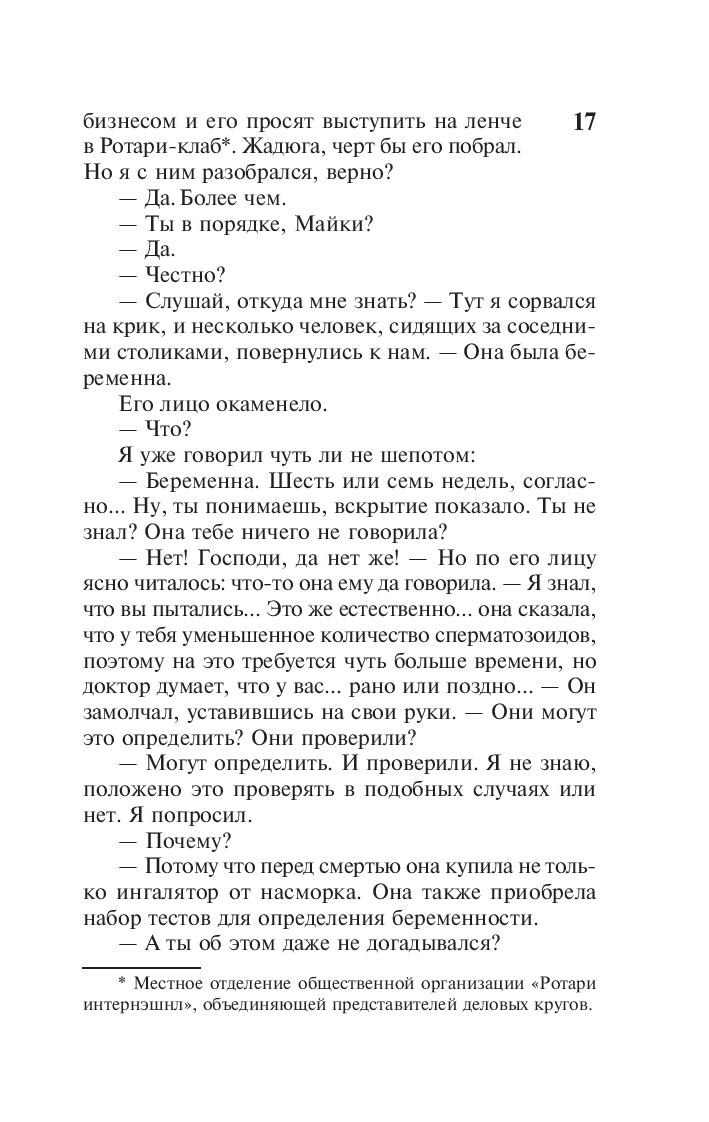 17

бизнесом и его просят выступить на ленче в Ротари-клаб*. Жадюга, черт бы его побрал. Но я с ним разобрался, верно?

— Да. Более чем.

— Ты в порядке, Майки?

— Да.

— Честно?

— Слушай, откуда мне знать? — Тут я сорвался на крик, и несколько человек, сидящих за соседними столиками, повернулись к нам. — Она была беременна.

Его лицо окаменело.

— Что?

Я уже говорил чуть ли не шепотом:

— Беременна. Шесть или семь недель, согласно... Ну, ты понимаешь, вскрытие показало. Ты не знал? Она тебе ничего не говорила?

— Нет! Господи, да нет же! — Но по его лицу ясно читалось: что-то она ему да говорила. — Я знал, что вы пытались... Это же естественно... она сказала, что у тебя уменьшенное количество сперматозоидов, поэтому на это требуется чуть больше времени, но доктор думает, что у вас... рано или поздно... — Он замолчал, уставившись на свои руки. — Они могут это определить? Они проверили?

— Могут определить. И проверили. Я не знаю, положено это проверять в подобных случаях или нет. Я попросил.

— Почему?

— Потому что перед смертью она купила не только ингалятор от насморка. Она также приобрела набор тестов для определения беременности.

— А ты об этом даже не догадывался?

* Местное отделение общественной организации «Ротари интернэшнл», объединяющей представителей деловых кругов.